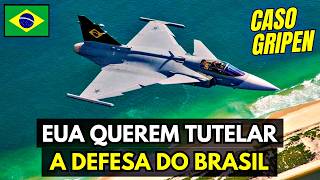 CASO GRIPEN

EUA QUEREM TUTELAR
A DEFESA DO BRASIL